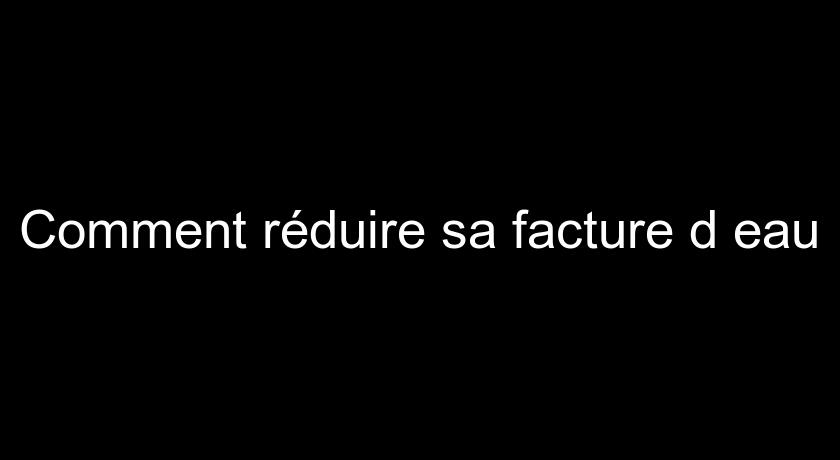 Comment réduire sa facture d eau